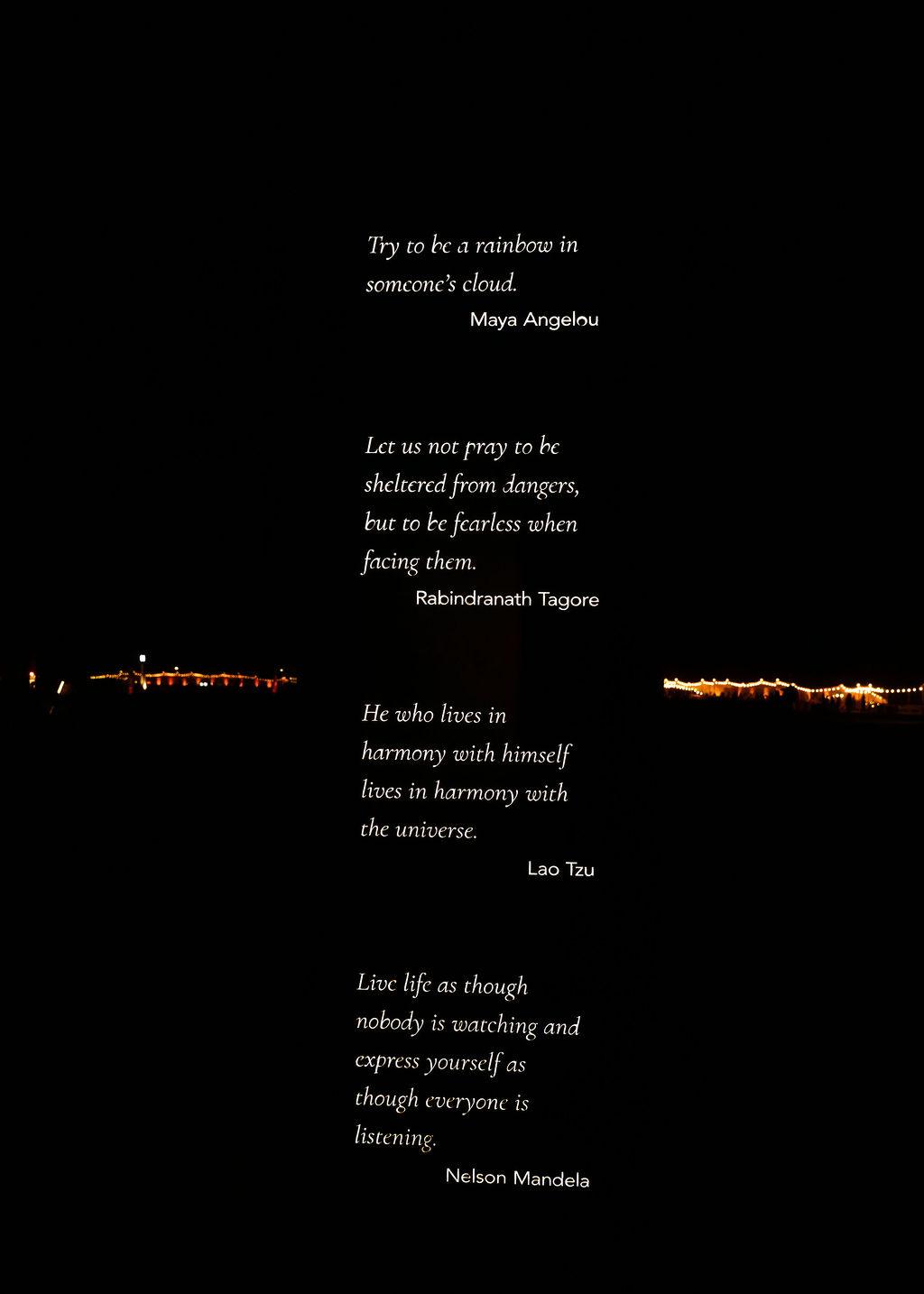 Try to be a rainbow in someone's cloud.
Maya Angelou

Let us not pray to be sheltered from dangers, but to be fearless when facing them.
Rabindranath Tagore

He who lives in harmony with himself lives in harmony with the universe.
Lao Tzu

Live life as though nobody is watching and express yourself as though everyone is listening.
Nelson Mandela